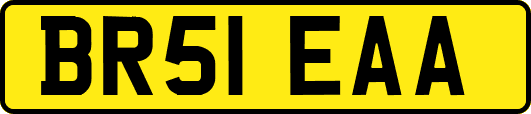 BR51 EAA